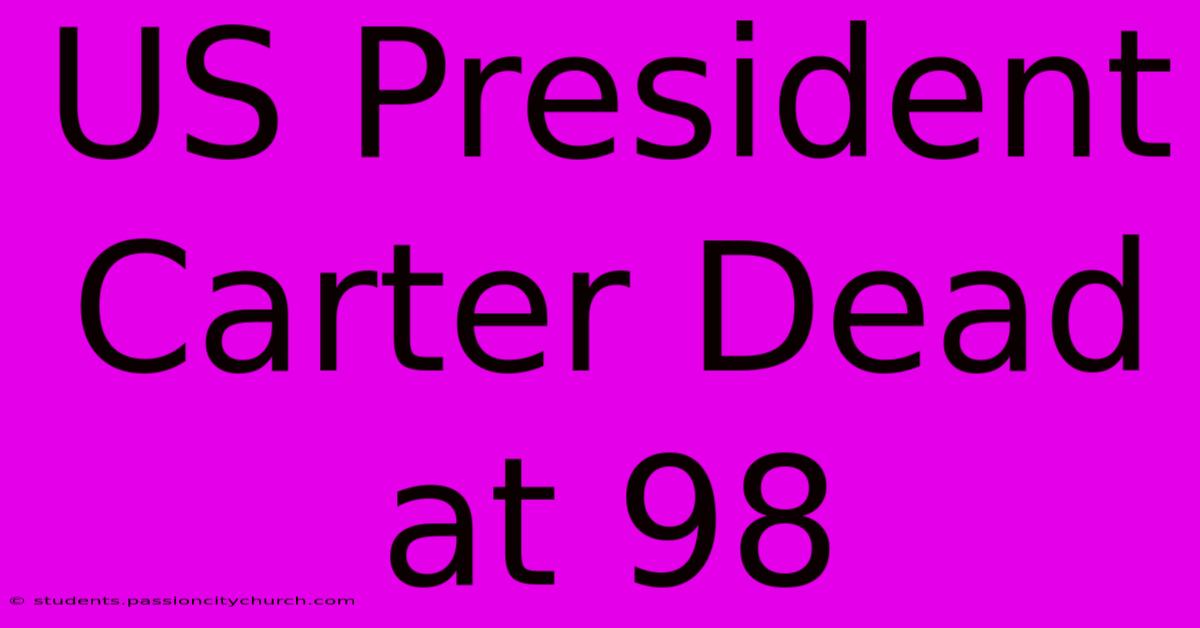 US President Carter Dead at 98

© students.passioncitychurch.com